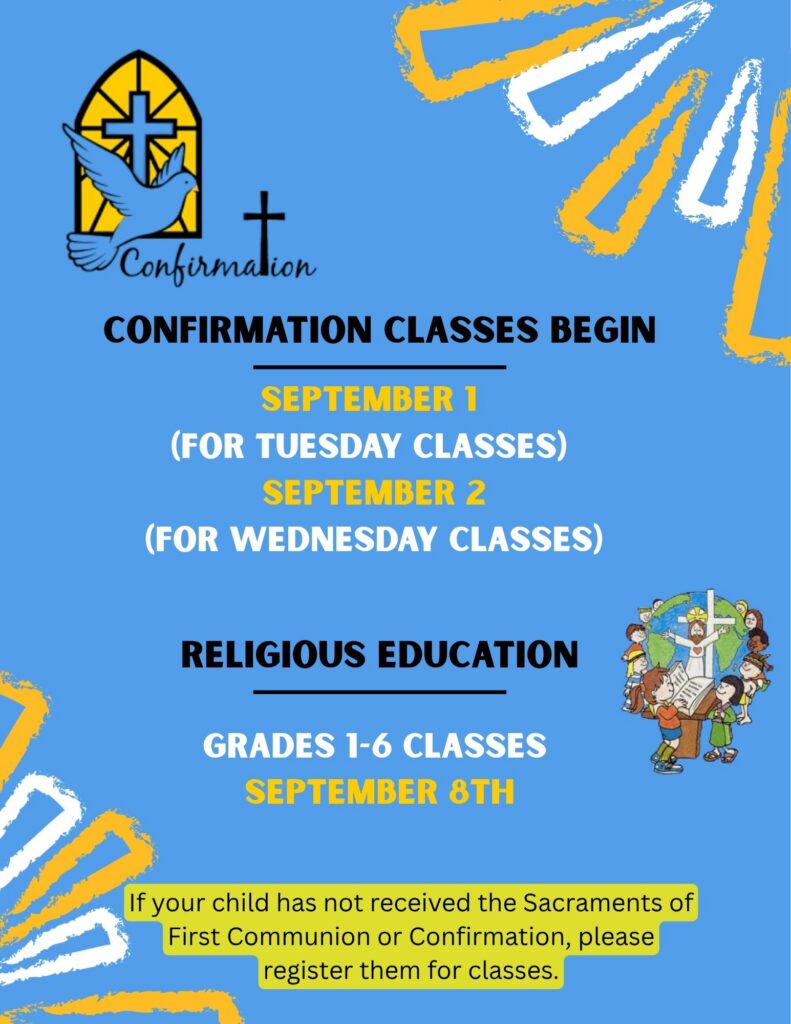 Confirmation

CONFIRMATION CLASSES BEGIN

SEPTEMBER 1
(FOR TUESDAY CLASSES)
SEPTEMBER 2
(FOR WEDNESDAY CLASSES)

RELIGIOUS EDUCATION

GRADES 1-6 CLASSES
SEPTEMBER 8TH

If your child has not received the Sacraments of First Communion or Confirmation, please register them for classes.